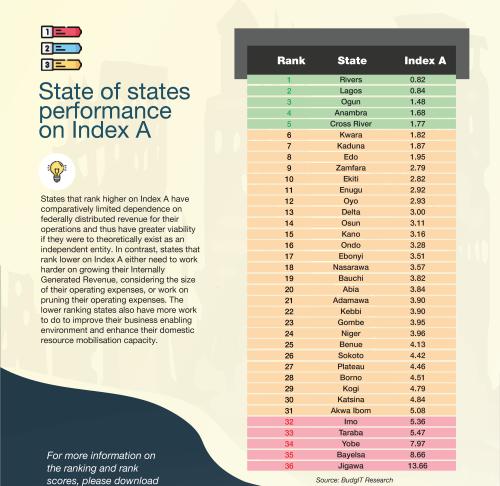 1
2
3

State of states performance on Index A

States that rank higher on Index A have comparatively limited dependence on federally distributed revenue for their operations and thus have greater viability if they were to theoretically exist as an independent entity. In contrast, states that rank lower on Index A either need to work harder on growing their Internally Generated Revenue, considering the size of their operating expenses, or work on pruning their operating expenses. The lower ranking states also have more work to do to improve their business enabling environment and enhance their domestic resource mobilisation capacity.

For more information on the ranking and rank scores, please download

| Rank | State | Index A |
|---|---|---|
| 1 | Rivers | 0.82 |
| 2 | Lagos | 0.84 |
| 3 | Ogun | 1.48 |
| 4 | Anambra | 1.68 |
| 5 | Cross River | 1.77 |
| 6 | Kwara | 1.82 |
| 7 | Kaduna | 1.87 |
| 8 | Edo | 1.95 |
| 9 | Zamfara | 2.79 |
| 10 | Ekiti | 2.82 |
| 11 | Enugu | 2.92 |
| 12 | Oyo | 2.93 |
| 13 | Delta | 3.00 |
| 14 | Osun | 3.11 |
| 15 | Kano | 3.16 |
| 16 | Ondo | 3.28 |
| 17 | Ebonyi | 3.51 |
| 18 | Nasarawa | 3.57 |
| 19 | Bauchi | 3.82 |
| 20 | Abia | 3.84 |
| 21 | Adamawa | 3.90 |
| 22 | Kebbi | 3.90 |
| 23 | Gombe | 3.95 |
| 24 | Niger | 3.96 |
| 25 | Benue | 4.13 |
| 26 | Sokoto | 4.42 |
| 27 | Plateau | 4.46 |
| 28 | Borno | 4.51 |
| 29 | Kogi | 4.79 |
| 30 | Katsina | 4.84 |
| 31 | Akwa Ibom | 5.08 |
| 32 | Imo | 5.36 |
| 33 | Taraba | 5.47 |
| 34 | Yobe | 7.97 |
| 35 | Bayelsa | 8.66 |
| 36 | Jigawa | 13.66 |

Source: BudgIT Research